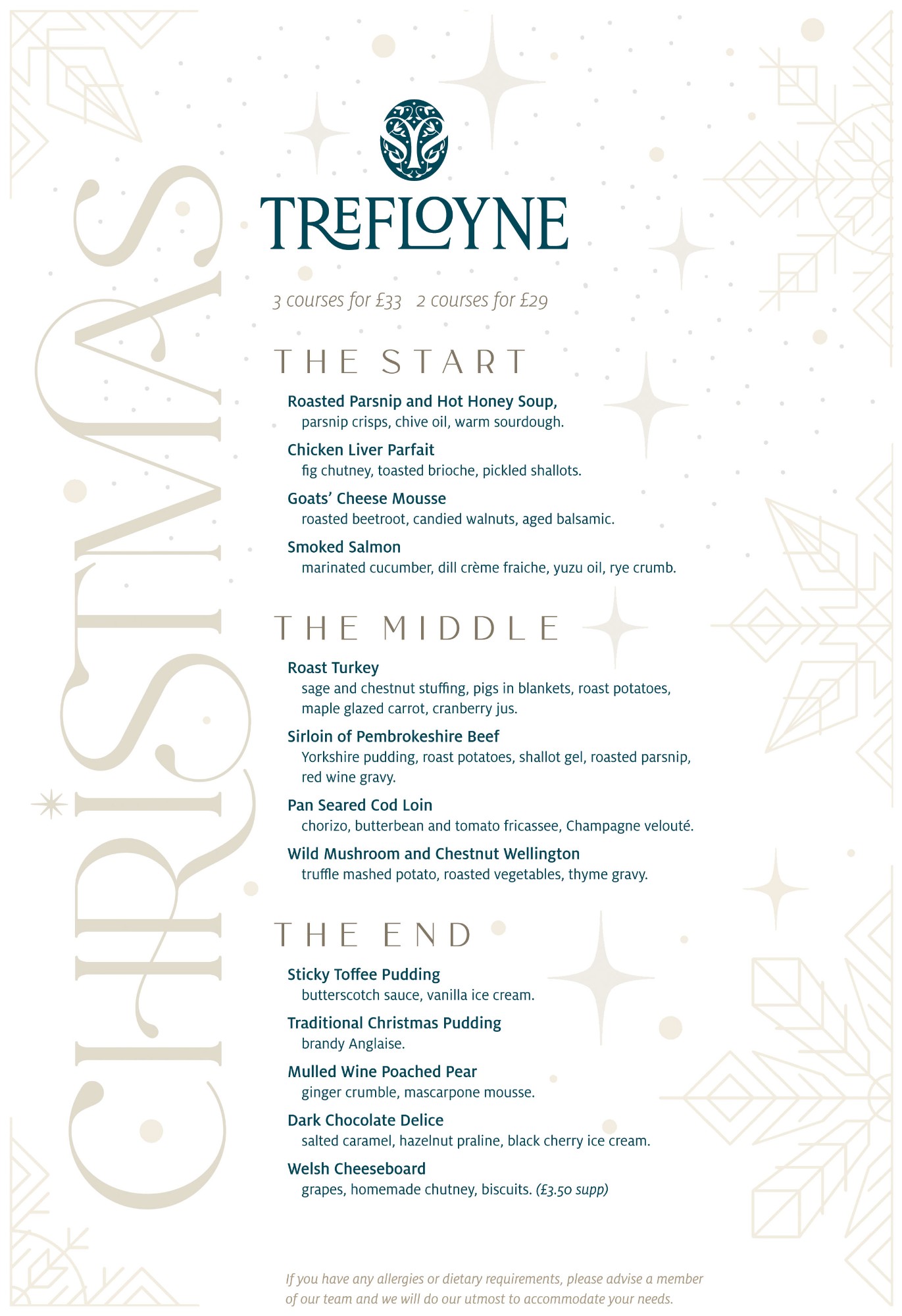 CHRISTMAS

TREFLOYNE

3 courses for £33 2 courses for £29

THE START

Roasted Parsnip and Hot Honey Soup,
parsnip crisps, chive oil, warm sourdough.

Chicken Liver Parfait
fig chutney, toasted brioche, pickled shallots.

Goats' Cheese Mousse
roasted beetroot, candied walnuts, aged balsamic.

Smoked Salmon
marinated cucumber, dill crème fraiche, yuzu oil, rye crumb.

THE MIDDLE

Roast Turkey
sage and chestnut stuffing, pigs in blankets, roast potatoes, maple glazed carrot, cranberry jus.

Sirloin of Pembrokeshire Beef
Yorkshire pudding, roast potatoes, shallot gel, roasted parsnip, red wine gravy.

Pan Seared Cod Loin
chorizo, butterbean and tomato fricassee, Champagne velouté.

Wild Mushroom and Chestnut Wellington
truffle mashed potato, roasted vegetables, thyme gravy.

THE END

Sticky Toffee Pudding
butterscotch sauce, vanilla ice cream.

Traditional Christmas Pudding
brandy Anglaise.

Mulled Wine Poached Pear
ginger crumble, mascarpone mousse.

Dark Chocolate Delice
salted caramel, hazelnut praline, black cherry ice cream.

Welsh Cheeseboard
grapes, homemade chutney, biscuits. (£3.50 supp)

If you have any allergies or dietary requirements, please advise a member of our team and we will do our utmost to accommodate your needs.